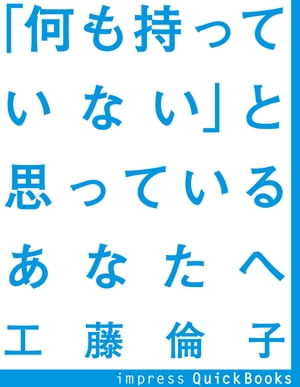 「何も持っていない」と思っているあなたへ

工藤倫子

impress QuickBooks